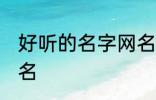 好听的名字网名
名